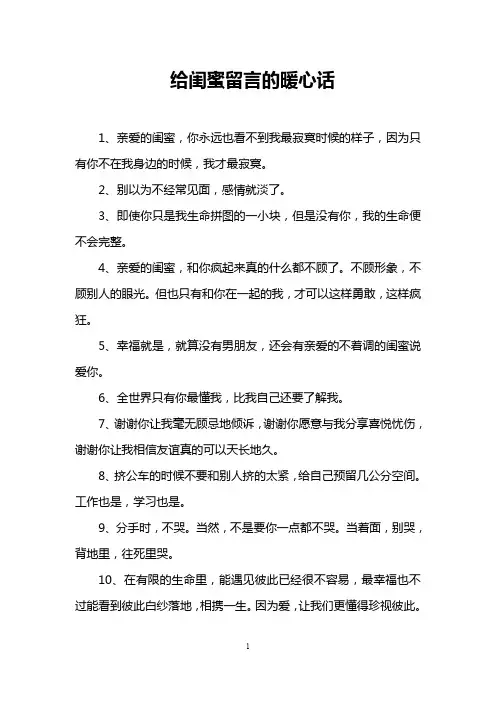 给闺蜜留言的暖心话

1、亲爱的闺蜜，你永远也看不到我最寂寞时候的样子，因为只有你不在我身边的时候，我才最寂寞。

2、别以为不经常见面，感情就淡了。

3、即使你只是我生命拼图的一小块，但是没有你，我的生命便不会完整。

4、亲爱的闺蜜，和你疯起来真的什么都不顾了。不顾形象，不顾别人的眼光。但也只有和你在一起的我，才可以这样勇敢，这样疯狂。

5、幸福就是，就算没有男朋友，还会有亲爱的不着调的闺蜜说爱你。

6、全世界只有你最懂我，比我自己还要了解我。

7、谢谢你让我毫无顾忌地倾诉，谢谢你愿意与我分享喜悦忧伤，谢谢你让我相信友谊真的可以天长地久。

8、挤公车的时候不要和别人挤的太紧，给自己预留几公分空间。工作也是，学习也是。

9、分手时，不哭。当然，不是要你一点都不哭。当着面，别哭，背地里，往死里哭。

10、在有限的生命里，能遇见彼此已经很不容易，最幸福也不过能看到彼此白纱落地，相携一生。因为爱，让我们更懂得珍视彼此。

1